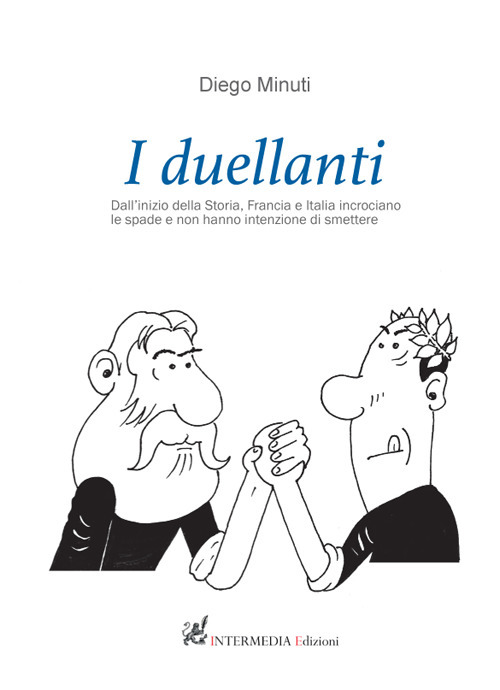 Diego Minuti

I duellanti

Dall'inizio della Storia, Francia e Italia incrociano le spade e non hanno intenzione di smettere

INTERMEDIA Edizioni